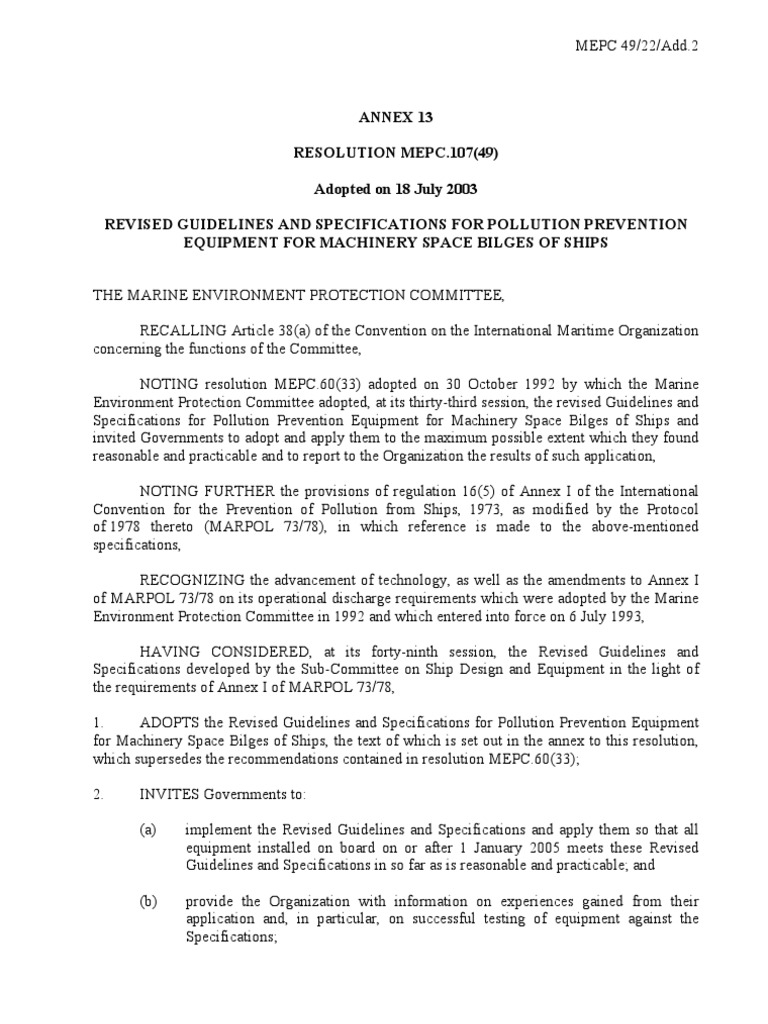 MEPC 49/22/Add.2

ANNEX 13

RESOLUTION MEPC.107(49)

Adopted on 18 July 2003

REVISED GUIDELINES AND SPECIFICATIONS FOR POLLUTION PREVENTION EQUIPMENT FOR MACHINERY SPACE BILGES OF SHIPS

THE MARINE ENVIRONMENT PROTECTION COMMITTEE,

RECALLING Article 38(a) of the Convention on the International Maritime Organization concerning the functions of the Committee,

NOTING resolution MEPC.60(33) adopted on 30 October 1992 by which the Marine Environment Protection Committee adopted, at its thirty-third session, the revised Guidelines and Specifications for Pollution Prevention Equipment for Machinery Space Bilges of Ships and invited Governments to adopt and apply them to the maximum possible extent which they found reasonable and practicable and to report to the Organization the results of such application,

NOTING FURTHER the provisions of regulation 16(5) of Annex I of the International Convention for the Prevention of Pollution from Ships, 1973, as modified by the Protocol of 1978 thereto (MARPOL 73/78), in which reference is made to the above-mentioned specifications,

RECOGNIZING the advancement of technology, as well as the amendments to Annex I of MARPOL 73/78 on its operational discharge requirements which were adopted by the Marine Environment Protection Committee in 1992 and which entered into force on 6 July 1993,

HAVING CONSIDERED, at its forty-ninth session, the Revised Guidelines and Specifications developed by the Sub-Committee on Ship Design and Equipment in the light of the requirements of Annex I of MARPOL 73/78,

1. ADOPTS the Revised Guidelines and Specifications for Pollution Prevention Equipment for Machinery Space Bilges of Ships, the text of which is set out in the annex to this resolution, which supersedes the recommendations contained in resolution MEPC.60(33);

2. INVITES Governments to:

(a) implement the Revised Guidelines and Specifications and apply them so that all equipment installed on board on or after 1 January 2005 meets these Revised Guidelines and Specifications in so far as is reasonable and practicable; and

(b) provide the Organization with information on experiences gained from their application and, in particular, on successful testing of equipment against the Specifications;